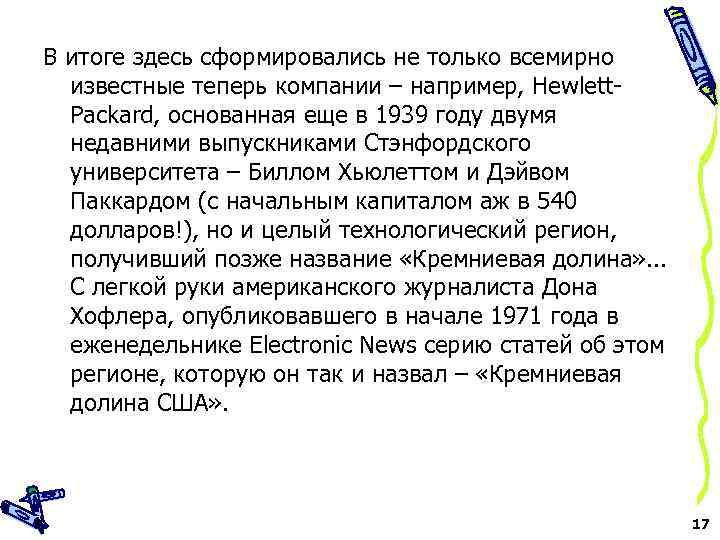 В итоге здесь сформировались не только всемирно известные теперь компании – например, Hewlett-Packard, основанная еще в 1939 году двумя недавними выпускниками Стэнфордского университета – Биллом Хьюлеттом и Дэйвом Паккардом (с начальным капиталом аж в 540 долларов!), но и целый технологический регион, получивший позже название «Кремниевая долина»... С легкой руки американского журналиста Дона Хофлера, опубликовавшего в начале 1971 года в еженедельнике Electronic News серию статей об этом регионе, которую он так и назвал – «Кремниевая долина США».

17